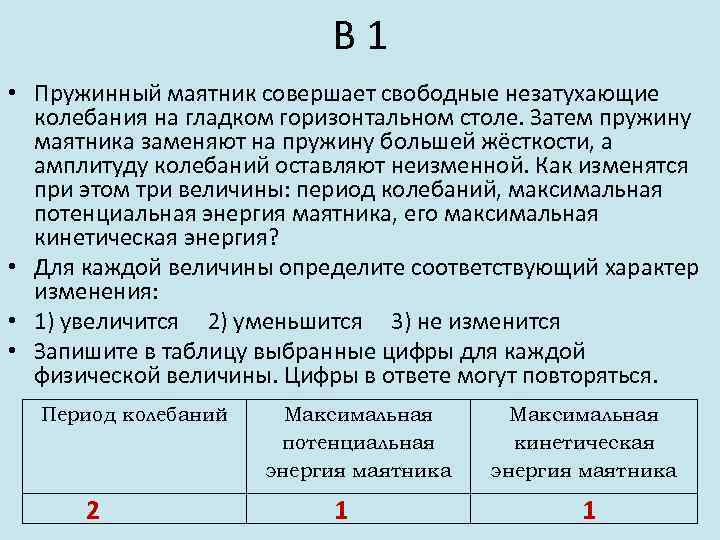 В 1

• Пружинный маятник совершает свободные незатухающие колебания на гладком горизонтальном столе. Затем пружину маятника заменяют на пружину большей жёсткости, а амплитуду колебаний оставляют неизменной. Как изменятся при этом три величины: период колебаний, максимальная потенциальная энергия маятника, его максимальная кинетическая энергия?

• Для каждой величины определите соответствующий характер изменения:

• 1) увеличится 2) уменьшится 3) не изменится

• Запишите в таблицу выбранные цифры для каждой физической величины. Цифры в ответе могут повторяться.

| Период колебаний | Максимальная потенциальная энергия маятника | Максимальная кинетическая энергия маятника |
|---|---|---|
| 2 | 1 | 1 |